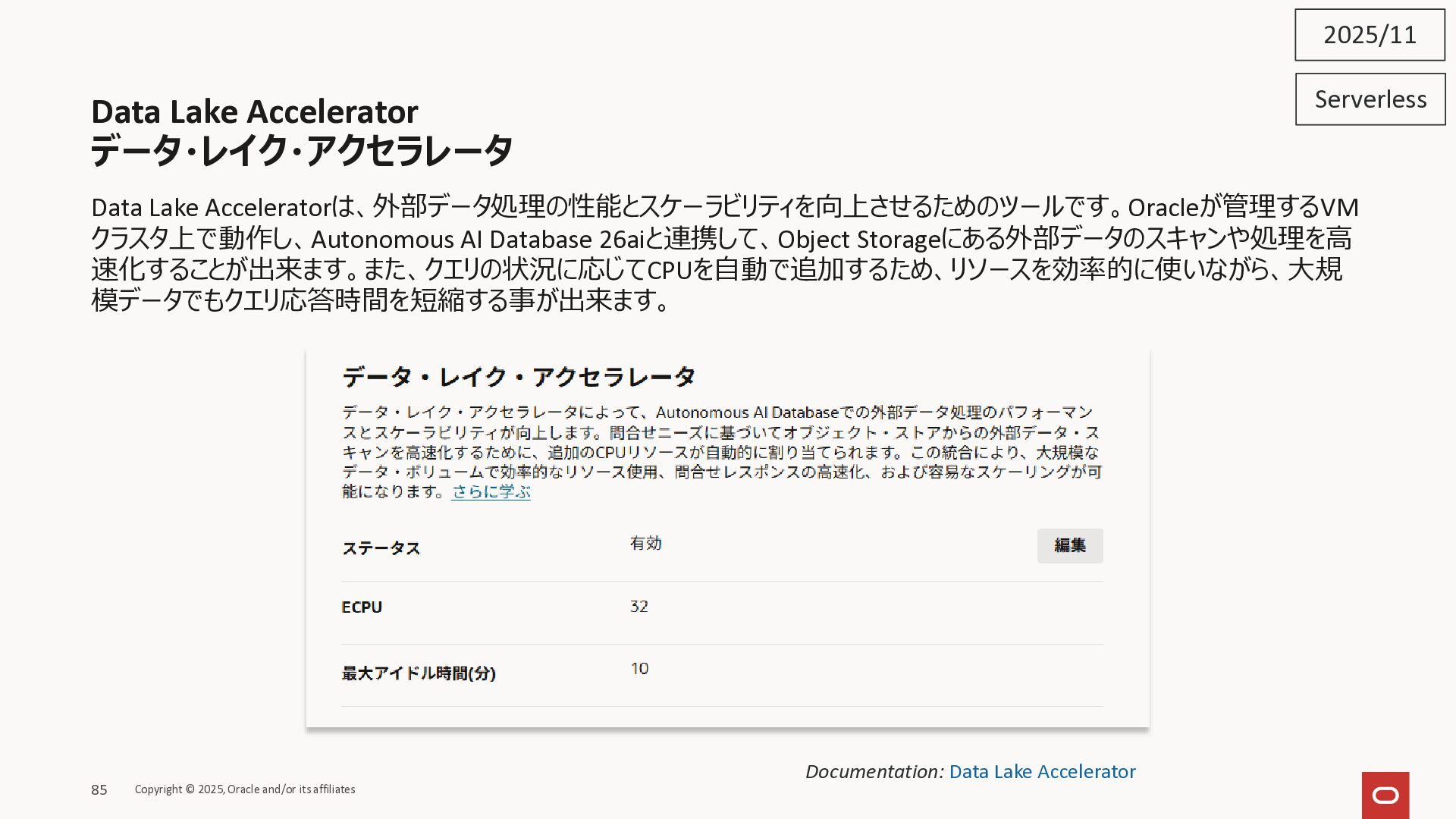 2025/11

Serverless

Data Lake Accelerator
データ・レイク・アクセラレータ

Data Lake Acceleratorは、外部データ処理の性能とスケーラビリティを向上させるためのツールです。Oracleが管理するVMクラスタ上で動作し、Autonomous AI Database 26aiと連携して、Object Storageにある外部データのスキャンや処理を高速化することが出来ます。また、クエリの状況に応じてCPUを自動で追加するため、リソースを効率的に使いながら、大規模データでもクエリ応答時間を短縮する事が出来ます。

データ・レイク・アクセラレータ

データ・レイク・アクセラレータによって、Autonomous AI Databaseでの外部データ処理のパフォーマンスとスケーラビリティが向上します。問合せニーズに基づいてオブジェクト・ストアからの外部データ・スキャンを高速化するために、追加のCPUリソースが自動的に割り当てられます。この統合により、大規模なデータ・ボリュームで効率的なリソース使用、問合せレスポンスの高速化、および容易なスケーリングが可能になります。さらに学ぶ

| ステータス | 有効 | 編集 |
|---|---|---|
| ECPU | 32 | |
| 最大アイドル時間(分) | 10 | |

Documentation: Data Lake Accelerator

85 Copyright © 2025, Oracle and/or its affiliates